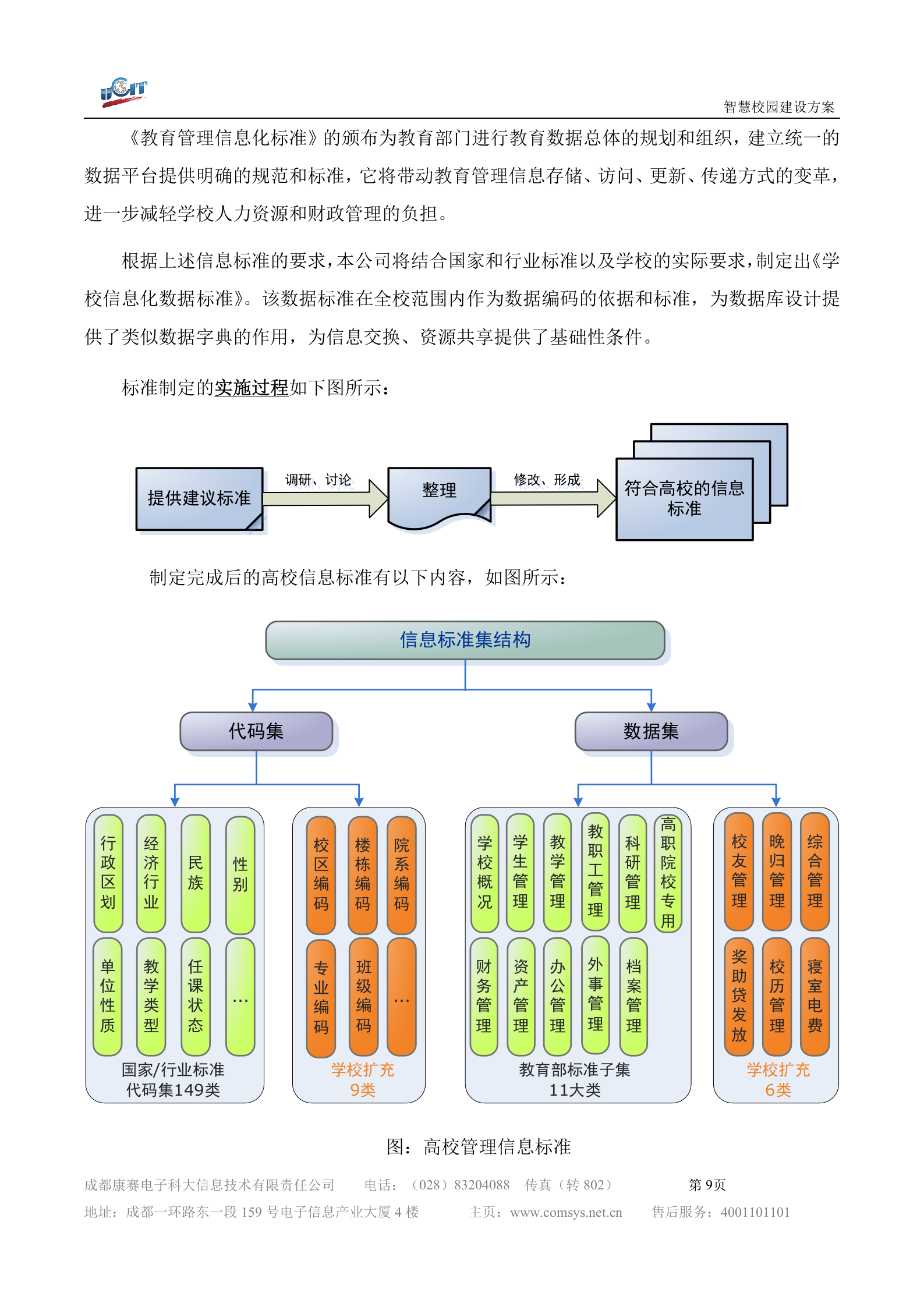 智慧校园建设方案

《教育管理信息化标准》的颁布为教育部门进行教育数据总体的规划和组织，建立统一的数据平台提供明确的规范和标准，它将带动教育管理信息存储、访问、更新、传递方式的变革，进一步减轻学校人力资源和财政管理的负担。

根据上述信息标准的要求，本公司将结合国家和行业标准以及学校的实际要求，制定出《学校信息化数据标准》。该数据标准在全校范围内作为数据编码的依据和标准，为数据库设计提供了类似数据字典的作用，为信息交换、资源共享提供了基础性条件。

标准制定的实施过程如下图所示：

提供建议标准
调研、讨论
整理
修改、形成
符合高校的信息标准

制定完成后的高校信息标准有以下内容，如图所示：

信息标准集结构

代码集

数据集

行政区划
经济行业
民族
性别
单位性质
教学类型
任课状态
…
国家/行业标准代码集149类

校区编码
楼栋编码
院系编码
专业编码
班级编码
…
学校扩充9类

学校概况
学生管理
教学管理
教职工管理
科研管理
高职院校专用
财务管理
资产管理
办公管理
外事管理
档案管理
教育部标准子集11大类

校友管理
晚归管理
综合管理
奖助贷发放
校历管理
寝室电费
学校扩充6类

图：高校管理信息标准

成都康赛电子科大信息技术有限责任公司 电话：（028）83204088 传真（转 802） 第 9页
地址：成都一环路东一段 159 号电子信息产业大厦 4 楼 主页：www.comsys.net.cn 售后服务：4001101101